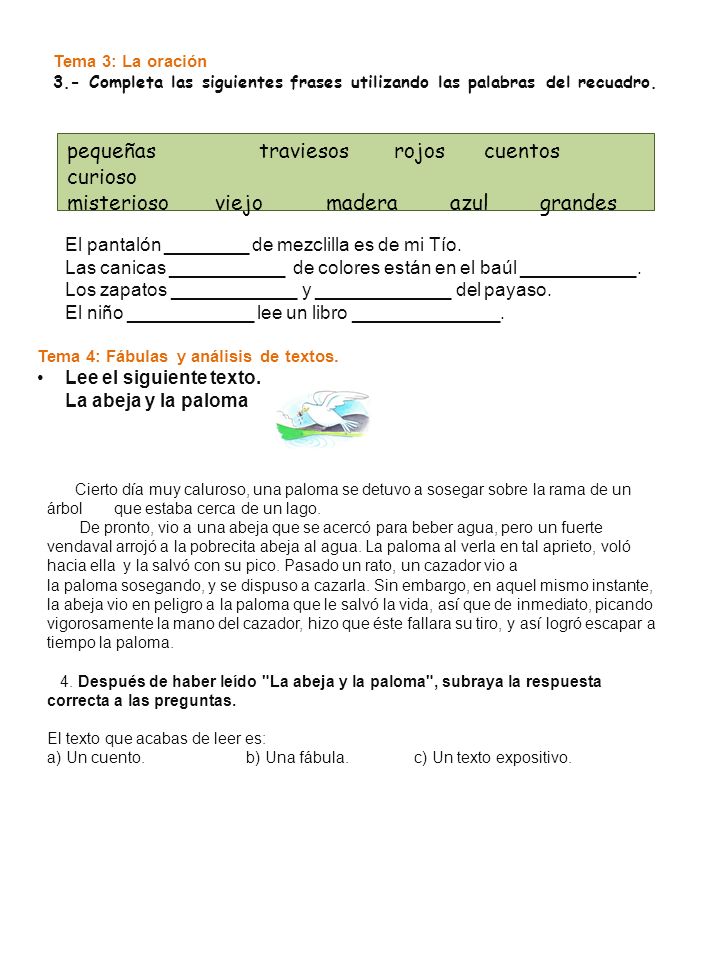 Tema 3: La oración
3.- Completa las siguientes frases utilizando las palabras del recuadro.

pequeñas traviesos rojos cuentos curioso
misterioso viejo madera azul grandes

El pantalón ________ de mezclilla es de mi Tío.
Las canicas ___________ de colores están en el baúl ___________.
Los zapatos ____________ y _____________ del payaso.
El niño ____________ lee un libro ______________.

Tema 4: Fábulas y análisis de textos.
• Lee el siguiente texto.
La abeja y la paloma

Cierto día muy caluroso, una paloma se detuvo a sosegar sobre la rama de un árbol que estaba cerca de un lago.
De pronto, vio a una abeja que se acercó para beber agua, pero un fuerte vendaval arrojó a la pobrecita abeja al agua. La paloma al verla en tal aprieto, voló hacia ella y la salvó con su pico. Pasado un rato, un cazador vio a la paloma sosegando, y se dispuso a cazarla. Sin embargo, en aquel mismo instante, la abeja vio en peligro a la paloma que le salvó la vida, así que de inmediato, picando vigorosamente la mano del cazador, hizo que éste fallara su tiro, y así logró escapar a tiempo la paloma.

4. Después de haber leído "La abeja y la paloma", subraya la respuesta correcta a las preguntas.

El texto que acabas de leer es:
a) Un cuento. b) Una fábula. c) Un texto expositivo.